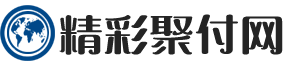 精彩聚付网